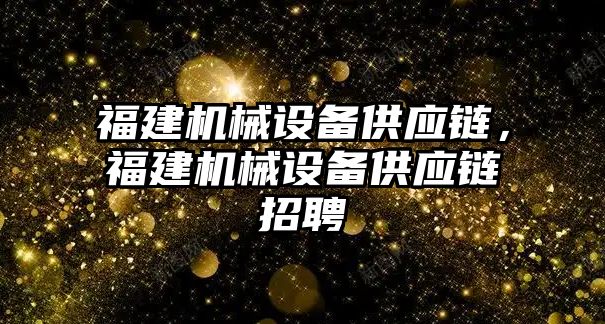 福建机械设备供应链，福建机械设备供应链招聘